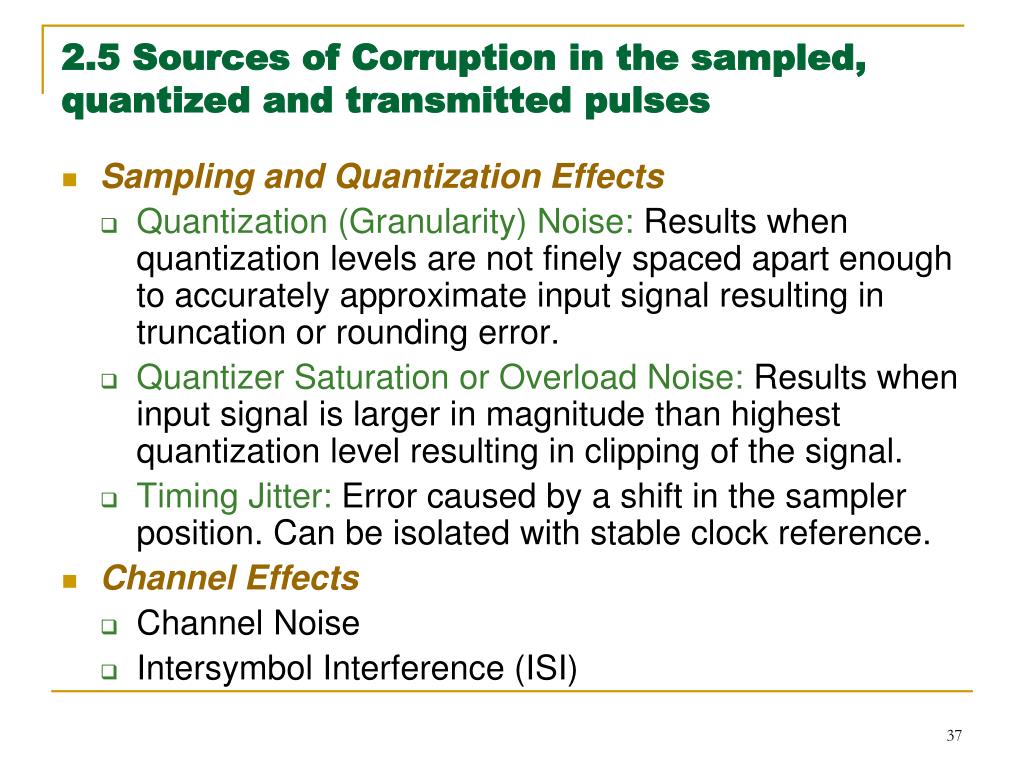 2.5 Sources of Corruption in the sampled, quantized and transmitted pulses

Sampling and Quantization Effects

Quantization (Granularity) Noise: Results when quantization levels are not finely spaced apart enough to accurately approximate input signal resulting in truncation or rounding error.

Quantizer Saturation or Overload Noise: Results when input signal is larger in magnitude than highest quantization level resulting in clipping of the signal.

Timing Jitter: Error caused by a shift in the sampler position. Can be isolated with stable clock reference.

Channel Effects

Channel Noise

Intersymbol Interference (ISI)

37